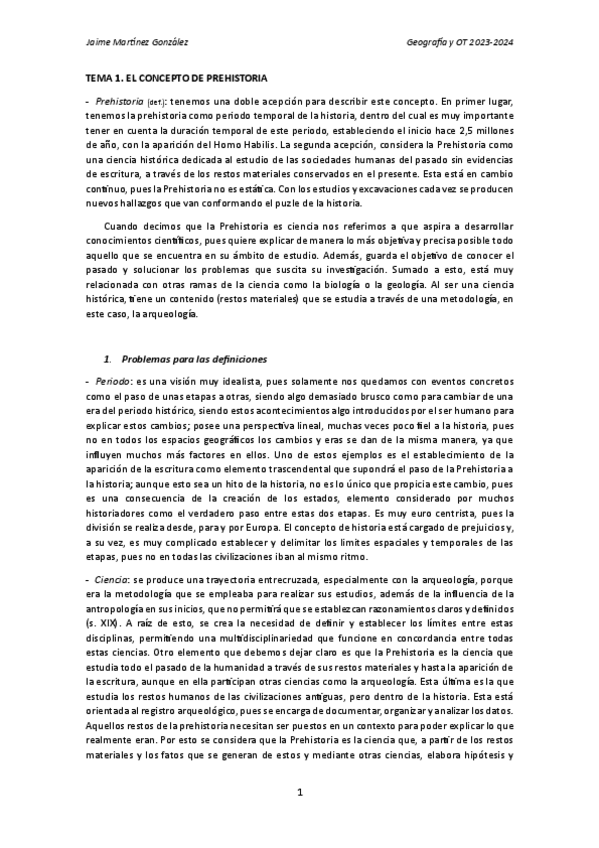 Jaime Martínez González

Geografía y OT 2023-2024

TEMA 1. EL CONCEPTO DE PREHISTORIA

- Prehistoria (def.): tenemos una doble acepción para describir este concepto. En primer lugar, tenemos la prehistoria como periodo temporal de la historia, dentro del cual es muy importante tener en cuenta la duración temporal de este periodo, estableciendo el inicio hace 2,5 millones de año, con la aparición del Homo Habilis. La segunda acepción, considera la Prehistoria como una ciencia histórica dedicada al estudio de las sociedades humanas del pasado sin evidencias de escritura, a través de los restos materiales conservados en el presente. Esta está en cambio continuo, pues la Prehistoria no es estática. Con los estudios y excavaciones cada vez se producen nuevos hallazgos que van conformando el puzle de la historia.

Cuando decimos que la Prehistoria es ciencia nos referimos a que aspira a desarrollar conocimientos científicos, pues quiere explicar de manera lo más objetiva y precisa posible todo aquello que se encuentra en su ámbito de estudio. Además, guarda el objetivo de conocer el pasado y solucionar los problemas que suscita su investigación. Sumado a esto, está muy relacionada con otras ramas de la ciencia como la biología o la geología. Al ser una ciencia histórica, tiene un contenido (restos materiales) que se estudia a través de una metodología, en este caso, la arqueología.

1. Problemas para las definiciones

- Periodo: es una visión muy idealista, pues solamente nos quedamos con eventos concretos como el paso de unas etapas a otras, siendo algo demasiado brusco como para cambiar de una era del periodo histórico, siendo estos acontecimientos algo introducidos por el ser humano para explicar estos cambios; posee una perspectiva lineal, muchas veces poco fiel a la historia, pues no en todos los espacios geográficos los cambios y eras se dan de la misma manera, ya que influyen muchos más factores en ellos. Uno de estos ejemplos es el establecimiento de la aparición de la escritura como elemento trascendental que supondrá el paso de la Prehistoria a la historia; aunque esto sea un hito de la historia, no es lo único que propicia este cambio, pues es una consecuencia de la creación de los estados, elemento considerado por muchos historiadores como el verdadero paso entre estas dos etapas. Es muy euro centrista, pues la división se realiza desde, para y por Europa. El concepto de historia está cargado de prejuicios y, a su vez, es muy complicado establecer y delimitar los límites espaciales y temporales de las etapas, pues no en todas las civilizaciones iban al mismo ritmo.

- Ciencia: se produce una trayectoria entrecruzada, especialmente con la arqueología, porque era la metodología que se empleaba para realizar sus estudios, además de la influencia de la antropología en sus inicios, que no permitirá que se establezcan razonamientos claros y definidos (s. XIX). A raíz de esto, se crea la necesidad de definir y establecer los límites entre estas disciplinas, permitiendo una multidisciplinariedad que funcione en concordancia entre todas estas ciencias. Otro elemento que debemos dejar claro es que la Prehistoria es la ciencia que estudia todo el pasado de la humanidad a través de sus restos materiales y hasta la aparición de la escritura, aunque en ella participan otras ciencias como la arqueología. Esta última es la que estudia los restos humanos de las civilizaciones antiguas, pero dentro de la historia. Esta está orientada al registro arqueológico, pues se encarga de documentar, organizar y analizar los datos. Aquellos restos de la prehistoria necesitan ser puestos en un contexto para poder explicar lo que realmente eran. Por esto se considera que la Prehistoria es la ciencia que, a partir de los restos materiales y los fatos que se generan de estos y mediante otras ciencias, elabora hipótesis y

1